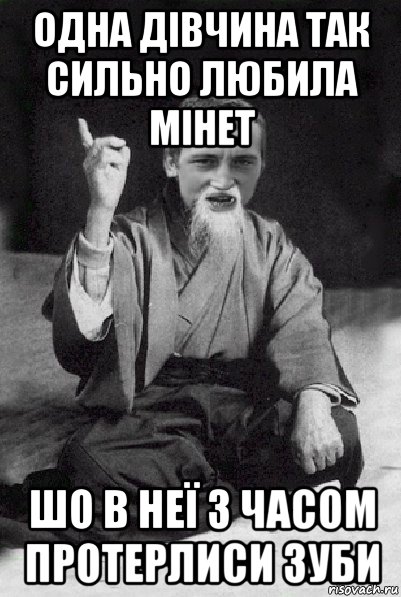 ОДНА ДІВЧИНА ТАК СИЛЬНО ЛЮБИЛА МІНЕТ

ШО В НЕЇ З ЧАСОМ ПРОТЕРЛИСИ ЗУБИ

risovach.ru